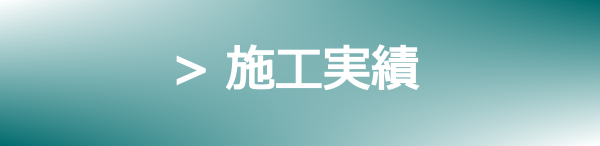 > 施工実績